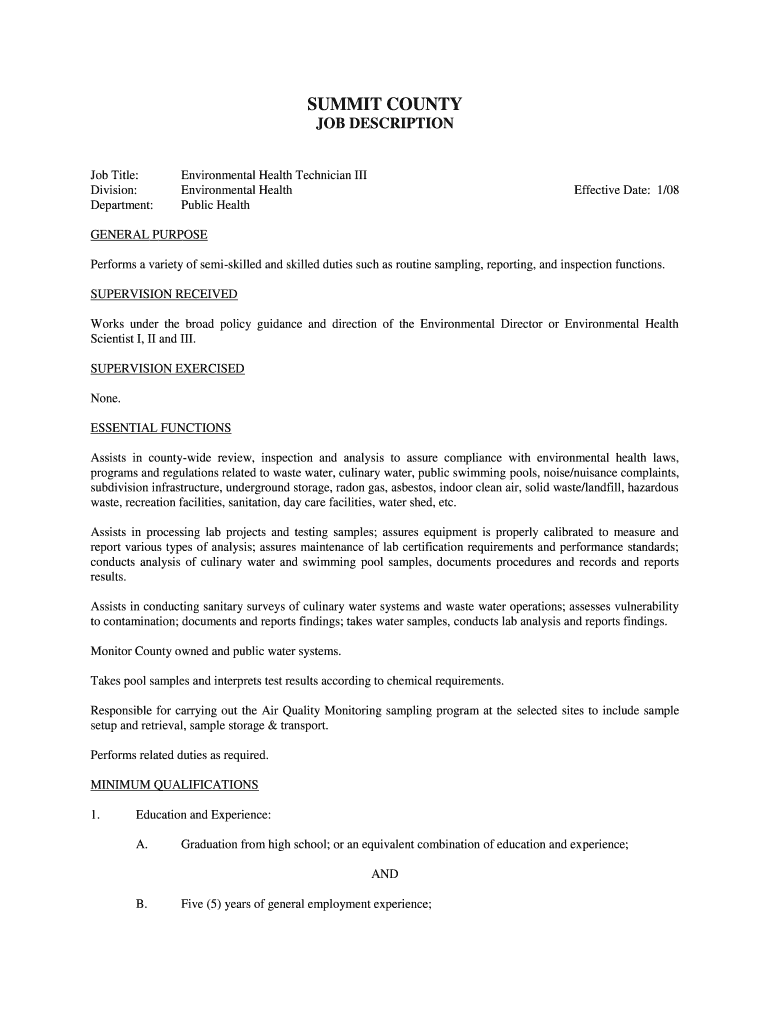 SUMMIT COUNTY
JOB DESCRIPTION

Job Title: Environmental Health Technician III
Division: Environmental Health
Department: Public Health

Effective Date: 1/08

GENERAL PURPOSE

Performs a variety of semi-skilled and skilled duties such as routine sampling, reporting, and inspection functions.

SUPERVISION RECEIVED

Works under the broad policy guidance and direction of the Environmental Director or Environmental Health Scientist I, II and III.

SUPERVISION EXERCISED

None.

ESSENTIAL FUNCTIONS

Assists in county-wide review, inspection and analysis to assure compliance with environmental health laws, programs and regulations related to waste water, culinary water, public swimming pools, noise/nuisance complaints, subdivision infrastructure, underground storage, radon gas, asbestos, indoor clean air, solid waste/landfill, hazardous waste, recreation facilities, sanitation, day care facilities, water shed, etc.

Assists in processing lab projects and testing samples; assures equipment is properly calibrated to measure and report various types of analysis; assures maintenance of lab certification requirements and performance standards; conducts analysis of culinary water and swimming pool samples, documents procedures and records and reports results.

Assists in conducting sanitary surveys of culinary water systems and waste water operations; assesses vulnerability to contamination; documents and reports findings; takes water samples, conducts lab analysis and reports findings.

Monitor County owned and public water systems.

Takes pool samples and interprets test results according to chemical requirements.

Responsible for carrying out the Air Quality Monitoring sampling program at the selected sites to include sample setup and retrieval, sample storage & transport.

Performs related duties as required.

MINIMUM QUALIFICATIONS

1. Education and Experience:

A. Graduation from high school; or an equivalent combination of education and experience;

AND

B. Five (5) years of general employment experience;